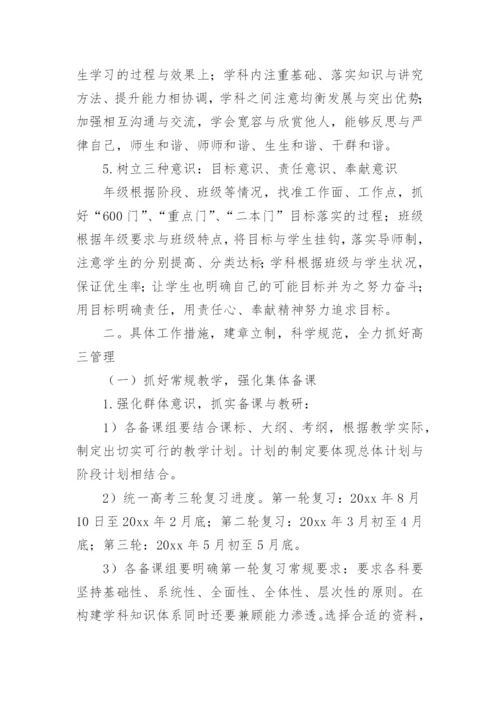 生学习的过程与效果上；学科内注重基础、落实知识与讲究方法、提升能力相协调，学科之间注意均衡发展与突出优势；加强相互沟通与交流，学会宽容与欣赏他人，能够反思与严律自己，师生和谐、师师和谐、生生和谐、干群和谐。

5.树立三种意识：目标意识、责任意识、奉献意识

年级根据阶段、班级等情况，找准工作面、工作点，抓好“600门”、“重点门”、“二本门”目标落实的过程；班级根据年级要求与班级特点，将目标与学生挂钩，落实导师制，注意学生的分别提高、分类达标；学科根据班级与学生状况，保证优生率；让学生也明确自己的可能目标并为之努力奋斗；用目标明确责任，用责任心、奉献精神努力追求目标。

二。具体工作措施，建章立制，科学规范，全力抓好高三管理

（一）抓好常规教学，强化集体备课

1.强化群体意识，抓实备课与教研：

1）各备课组要结合课标、大纲、考纲，根据教学实际，制定出切实可行的教学计划。计划的制定要体现总体计划与阶段计划相结合。

2）统一高考三轮复习进度。第一轮复习：20xx年8月10日至20xx年2月底；第二轮复习：20xx年3月初至4月底；第三轮：20xx年5月初至5月底。

3）各备课组要明确第一轮复习常规要求：要求各科要坚持基础性、系统性、全面性、全体性、层次性的原则。在构建学科知识体系同时还要兼顾能力渗透。选择合适的资料，